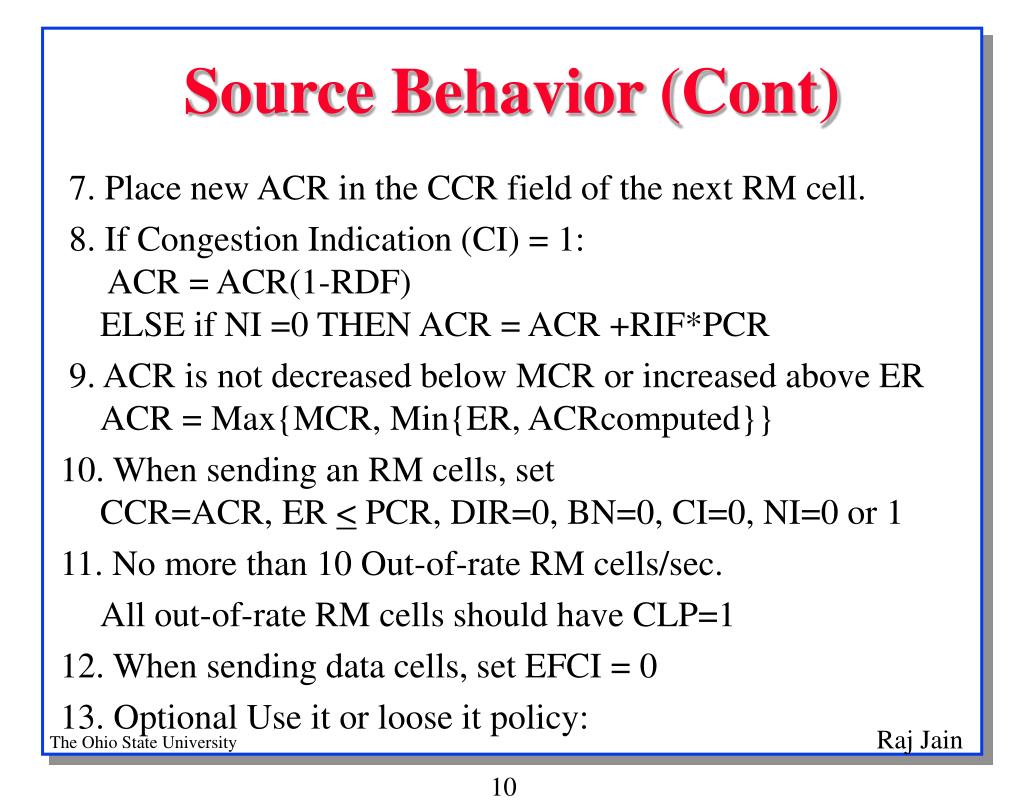 Source Behavior (Cont)

7. Place new ACR in the CCR field of the next RM cell.

8. If Congestion Indication (CI) = 1:
ACR = ACR(1-RDF)
ELSE if NI =0 THEN ACR = ACR +RIF*PCR

9. ACR is not decreased below MCR or increased above ER
ACR = Max{MCR, Min{ER, ACRcomputed}}

10. When sending an RM cells, set
CCR=ACR, ER $\leq$ PCR, DIR=0, BN=0, CI=0, NI=0 or 1

11. No more than 10 Out-of-rate RM cells/sec.
All out-of-rate RM cells should have CLP=1

12. When sending data cells, set EFCI = 0

13. Optional Use it or loose it policy:

The Ohio State University

Raj Jain

10